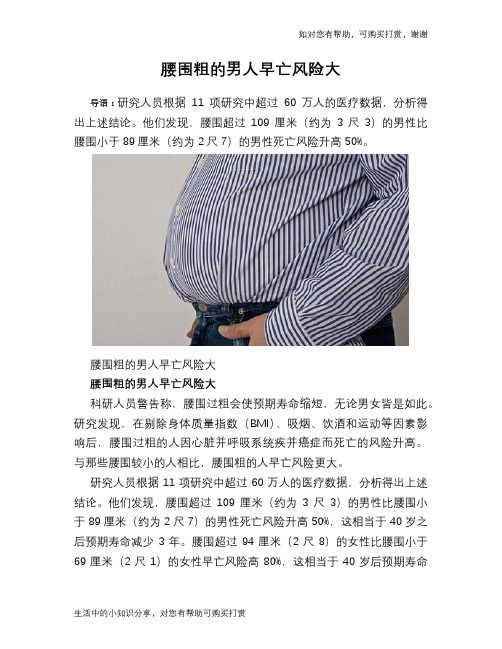 如对您有帮助，可购买打赏，谢谢

腰围粗的男人早亡风险大

导语：研究人员根据 11 项研究中超过 60 万人的医疗数据，分析得出上述结论。他们发现，腰围超过 109 厘米（约为 3 尺 3）的男性比腰围小于 89 厘米（约为 2 尺 7）的男性死亡风险升高 50%。

腰围粗的男人早亡风险大

腰围粗的男人早亡风险大

科研人员警告称，腰围过粗会使预期寿命缩短，无论男女皆是如此。研究发现，在剔除身体质量指数（BMI）、吸烟、饮酒和运动等因素影响后，腰围过粗的人因心脏并呼吸系统疾并癌症而死亡的风险升高。与那些腰围较小的人相比，腰围粗的人早亡风险更大。

研究人员根据 11 项研究中超过 60 万人的医疗数据，分析得出上述结论。他们发现，腰围超过 109 厘米（约为 3 尺 3）的男性比腰围小于 89 厘米（约为 2 尺 7）的男性死亡风险升高 50%，这相当于 40 岁之后预期寿命减少 3 年。腰围超过 94 厘米（2 尺 8）的女性比腰围小于 69 厘米（2 尺 1）的女性早亡风险高 80%，这相当于 40 岁后预期寿命

生活中的小知识分享，对您有帮助可购买打赏